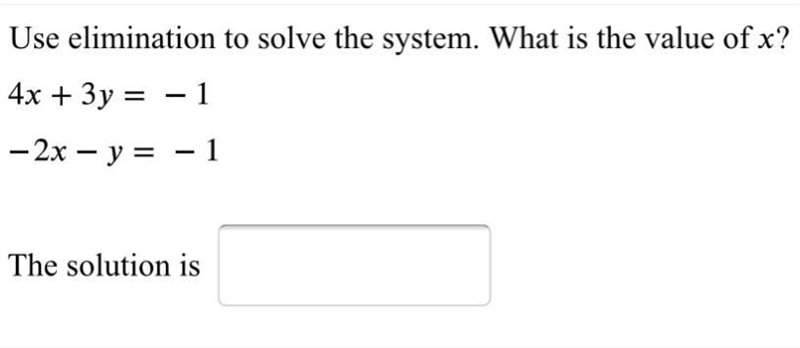 Use elimination to solve the system. What is the value of $x$?

$4x + 3y = -1$

$-2x - y = -1$

The solution is